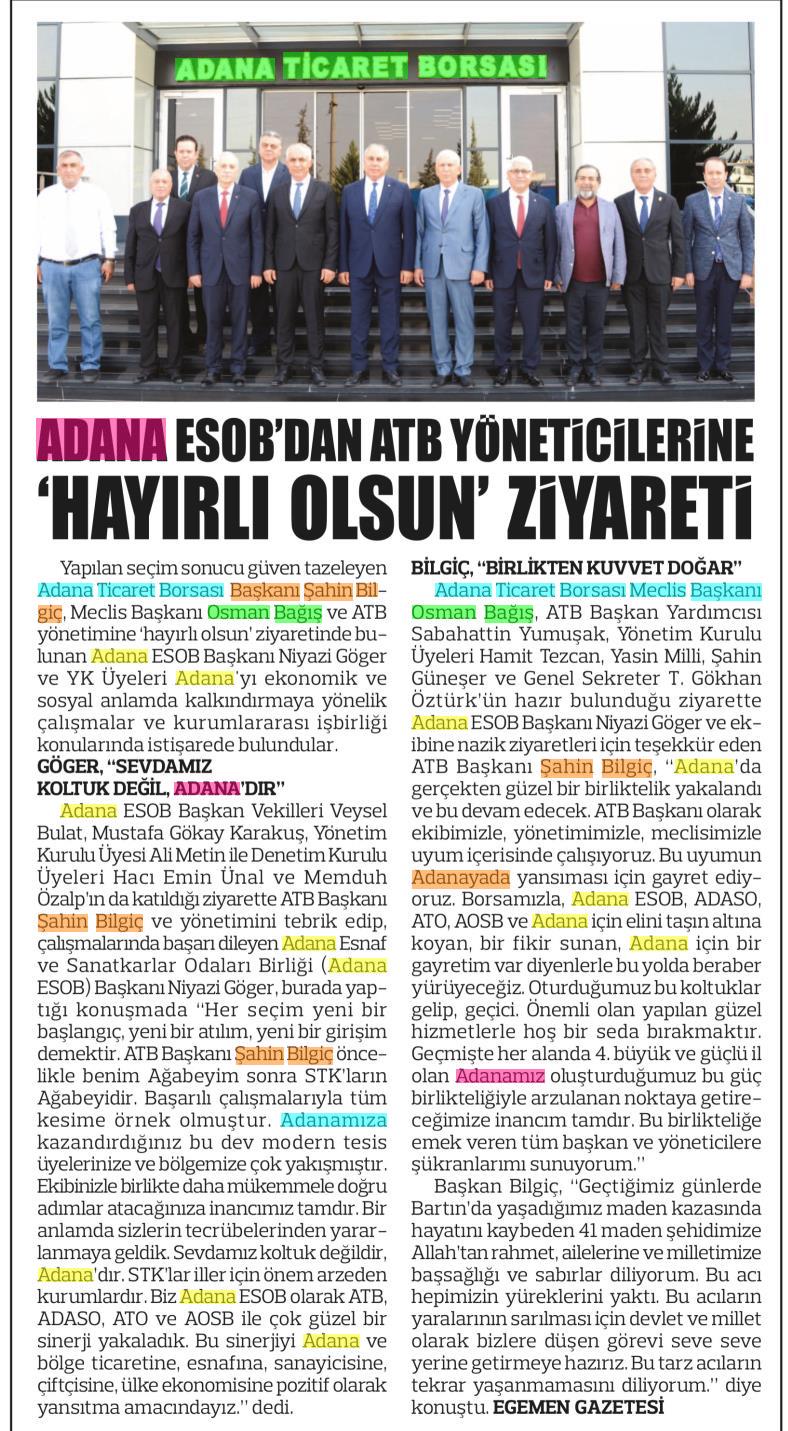 ADANA TİCARET BORSASI

ADANA ESOB'DAN ATB YÖNETİCİLERİNE 'HAYIRLI OLSUN' ZİYARETİ

Yapılan seçim sonucu güven tazeleyen Adana Ticaret Borsası Başkanı Şahin Bilgiç, Meclis Başkanı Osman Bağış ve ATB yönetimine 'hayırlı olsun' ziyaretinde bulunan Adana ESOB Başkanı Niyazi Göger ve YK Üyeleri Adana'yı ekonomik ve sosyal anlamda kalkındırmaya yönelik çalışmalar ve kurumlararası işbirliği konularında istişarede bulundular.

GÖGER, "SEVDAMIZ KOLTUK DEĞİL, ADANA'DIR"

Adana ESOB Başkan Vekilleri Veysel Bulat, Mustafa Gökay Karakuş, Yönetim Kurulu Üyesi Ali Metin ile Denetim Kurulu Üyeleri Hacı Emin Ünal ve Memduh Özalp'ın da katıldığı ziyarette ATB Başkanı Şahin Bilgiç ve yönetimini tebrik edip, çalışmalarında başarı dileyen Adana Esnaf ve Sanatkarlar Odaları Birliği (Adana ESOB) Başkanı Niyazi Göger, burada yaptığı konuşmada "Her seçim yeni bir başlangıç, yeni bir atılım, yeni bir girişim demektir. ATB Başkanı Şahin Bilgiç öncelikle benim Ağabeyim sonra STK'ların Ağabeyidir. Başarılı çalışmalarıyla tüm kesime örnek olmuştur. Adanamıza kazandırdığınız bu dev modern tesis üyelerinize ve bölgemize çok yakışmıştır. Ekibinizle birlikte daha mükemmele doğru adımlar atacağınıza inancımız tamdır. Bir anlamda sizlerin tecrübelerinden yararlanmaya geldik. Sevdamız koltuk değildir, Adana'dır. STK'lar iller için önem arzeden kurumlardır. Biz Adana ESOB olarak ATB, ADASO, ATO ve AOSB ile çok güzel bir sinerji yakaladık. Bu sinerjiyi Adana ve bölge ticaretine, esnafına, sanayicisine, çiftçisine, ülke ekonomisine pozitif olarak yansıtma amacındayız." dedi.

BİLGİÇ, "BİRLİKTEN KUVVET DOĞAR"

Adana Ticaret Borsası Meclis Başkanı Osman Bağış, ATB Başkan Yardımcısı Sabahattin Yumuşak, Yönetim Kurulu Üyeleri Hamit Tezcan, Yasin Milli, Şahin Güneşer ve Genel Sekreter T. Gökhan Öztürk'ün hazır bulunduğu ziyarette Adana ESOB Başkanı Niyazi Göger ve ekibine nazik ziyaretleri için teşekkür eden ATB Başkanı Şahin Bilgiç, "Adana'da gerçekten güzel bir birliktelik yakalandı ve bu devam edecek. ATB Başkanı olarak ekibimizle, yönetimimizle, meclisimizle uyum içerisinde çalışıyoruz. Bu uyumun Adanayada yansıması için gayret ediyoruz. Borsamızla, Adana ESOB, ADASO, ATO, AOSB ve Adana için elini taşın altına koyan, bir fikir sunan, Adana için bir gayretim var diyenlerle bu yolda beraber yürüyeceğiz. Oturduğumuz bu koltuklar gelip, geçici. Önemli olan yapılan güzel hizmetlerle hoş bir seda bırakmaktır. Geçmişte her alanda 4. büyük ve güçlü il olan Adanamız oluşturduğumuz bu güç birlikteliğiyle arzulanan noktaya getireceğimize inancım tamdır. Bu birlikteliğe emek veren tüm başkan ve yöneticilere şükranlarımı sunuyorum."

Başkan Bilgiç, "Geçtiğimiz günlerde Bartın'da yaşadığımız maden kazasında hayatını kaybeden 41 maden şehidimize Allah'tan rahmet, ailelerine ve milletimize başsağlığı ve sabırlar diliyorum. Bu acı hepimizin yüreklerini yaktı. Bu acıların yaralarının sarılması için devlet ve millet olarak bizlere düşen görevi seve seve yerine getirmeye hazırız. Bu tarz acıların tekrar yaşanmamasını diliyorum." diye konuştu. EGEMEN GAZETESİ